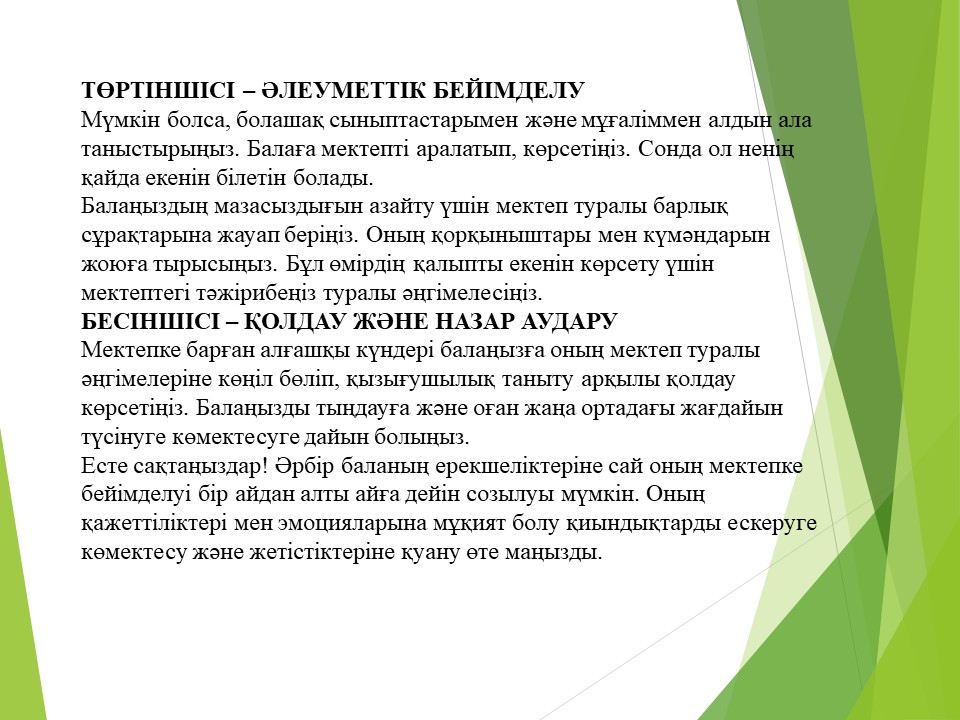 ТӨРТІНШІСІ – ӘЛЕУМЕТТІК БЕЙІМДЕЛУ
Мүмкін болса, болашақ сыныптастарымен және мұғаліммен алдын ала таныстырыңыз. Балаға мектепті аралатып, көрсетіңіз. Сонда ол ненің қайда екенін білетін болады.
Балаңыздың мазасыздығын азайту үшін мектеп туралы барлық сұрақтарына жауап беріңіз. Оның қорқыныштары мен күмәндарын жоюға тырысыңыз. Бұл өмірдің қалыпты екенін көрсету үшін мектептегі тәжірибеңіз туралы әңгімелесіңіз.
БЕСІНШІСІ – ҚОЛДАУ ЖӘНЕ НАЗАР АУДАРУ
Мектепке барған алғашқы күндері балаңызға оның мектеп туралы әңгімелеріне көңіл бөліп, қызығушылық таныту арқылы қолдау көрсетіңіз. Балаңызды тыңдауға және оған жаңа ортадағы жағдайын түсінуге көмектесуге дайын болыңыз.
Есте сақтаңыздар! Әрбір баланың ерекшеліктеріне сай оның мектепке бейімделуі бір айдан алты айға дейін созылуы мүмкін. Оның қажеттіліктері мен эмоцияларына мұқият болу қиындықтарды ескеруге көмектесу және жетістіктеріне қуану өте маңызды.